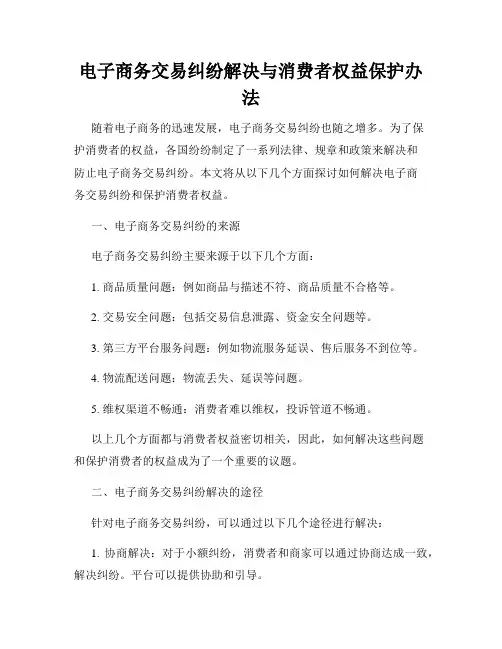 电子商务交易纠纷解决与消费者权益保护办法

随着电子商务的迅速发展，电子商务交易纠纷也随之增多。为了保护消费者的权益，各国纷纷制定了一系列法律、规章和政策来解决和防止电子商务交易纠纷。本文将从以下几个方面探讨如何解决电子商务交易纠纷和保护消费者权益。

一、电子商务交易纠纷的来源

电子商务交易纠纷主要来源于以下几个方面：

1. 商品质量问题：例如商品与描述不符、商品质量不合格等。

2. 交易安全问题：包括交易信息泄露、资金安全问题等。

3. 第三方平台服务问题：例如物流服务延误、售后服务不到位等。

4. 物流配送问题：物流丢失、延误等问题。

5. 维权渠道不畅通：消费者难以维权，投诉管道不畅通。

以上几个方面都与消费者权益密切相关，因此，如何解决这些问题和保护消费者的权益成为了一个重要的议题。

二、电子商务交易纠纷解决的途径

针对电子商务交易纠纷，可以通过以下几个途径进行解决：

1. 协商解决：对于小额纠纷，消费者和商家可以通过协商达成一致，解决纠纷。平台可以提供协助和引导。